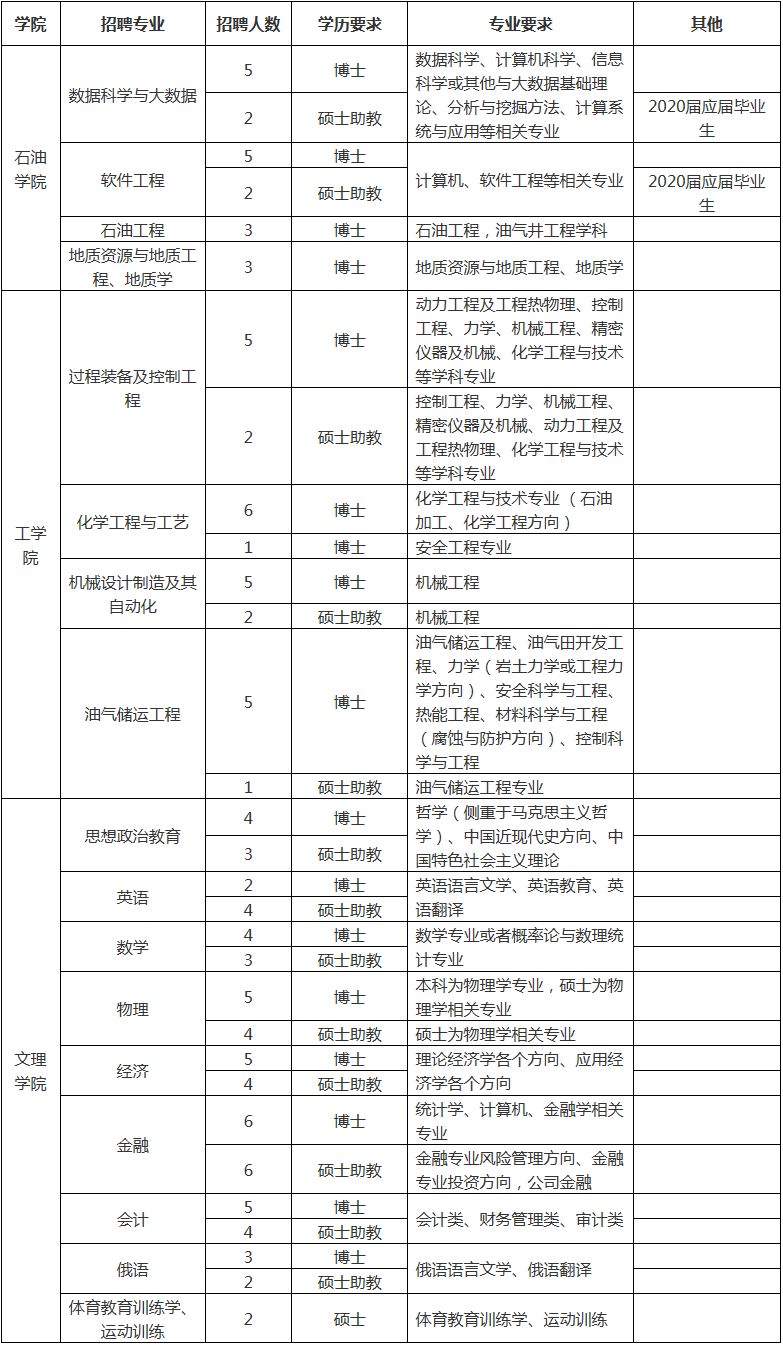 | 学院 | 招聘专业 | 招聘人数 | 学历要求 | 专业要求 | 其他 |
|---|---|---|---|---|---|
| 石油学院 | 数据科学与大数据 | 5 | 博士 | 数据科学、计算机科学、信息科学或其他与大数据基础理论、分析与挖掘方法、计算系统与应用等相关专业 |  |
|  |  | 2 | 硕士助教 |  | 2020届应届毕业生 |
|  | 软件工程 | 5 | 博士 | 计算机、软件工程等相关专业 |  |
|  |  | 2 | 硕士助教 |  | 2020届应届毕业生 |
|  | 石油工程 | 3 | 博士 | 石油工程，油气井工程学科 |  |
|  | 地质资源与地质工程、地质学 | 3 | 博士 | 地质资源与地质工程、地质学 |  |
| 工学院 | 过程装备及控制工程 | 5 | 博士 | 动力工程及工程热物理、控制工程、力学、机械工程、精密仪器及机械、化学工程与技术等学科专业 |  |
|  |  | 2 | 硕士助教 | 控制工程、力学、机械工程、精密仪器及机械、动力工程及工程热物理、化学工程与技术等学科专业 |  |
|  | 化学工程与工艺 | 6 | 博士 | 化学工程与技术专业（石油加工、化学工程方向） |  |
|  |  | 1 | 博士 | 安全工程专业 |  |
|  | 机械设计制造及其自动化 | 5 | 博士 | 机械工程 |  |
|  |  | 2 | 硕士助教 | 机械工程 |  |
|  | 油气储运工程 | 5 | 博士 | 油气储运工程、油气田开发工程、力学（岩土力学或工程力学方向）、安全科学与工程、热能工程、材料科学与工程（腐蚀与防护方向）、控制科学与工程 |  |
|  |  | 1 | 硕士助教 | 油气储运工程专业 |  |
| 文理学院 | 思想政治教育 | 4 | 博士 | 哲学（侧重于马克思主义哲学）、中国近现代史方向、中国特色社会主义理论 |  |
|  |  | 3 | 硕士助教 |  |  |
|  | 英语 | 2 | 博士 | 英语语言文学、英语教育、英语翻译 |  |
|  |  | 4 | 硕士助教 |  |  |
|  | 数学 | 4 | 博士 | 数学专业或者概率论与数理统计专业 |  |
|  |  | 3 | 硕士助教 |  |  |
|  | 物理 | 5 | 博士 | 本科为物理学专业，硕士为物理学相关专业 |  |
|  |  | 4 | 硕士助教 | 硕士为物理学相关专业 |  |
|  | 经济 | 5 | 博士 | 理论经济学各个方向、应用经济学各个方向 |  |
|  |  | 4 | 硕士助教 |  |  |
|  | 金融 | 6 | 博士 | 统计学、计算机、金融学相关专业 |  |
|  |  | 6 | 硕士助教 | 金融专业风险管理方向、金融专业投资方向，公司金融 |  |
|  | 会计 | 5 | 博士 | 会计类、财务管理类、审计类 |  |
|  |  | 4 | 硕士助教 |  |  |
|  | 俄语 | 3 | 博士 | 俄语语言文学、俄语翻译 |  |
|  |  | 2 | 硕士助教 |  |  |
|  | 体育教育训练学、运动训练 | 2 | 硕士 | 体育教育训练学、运动训练 |  |